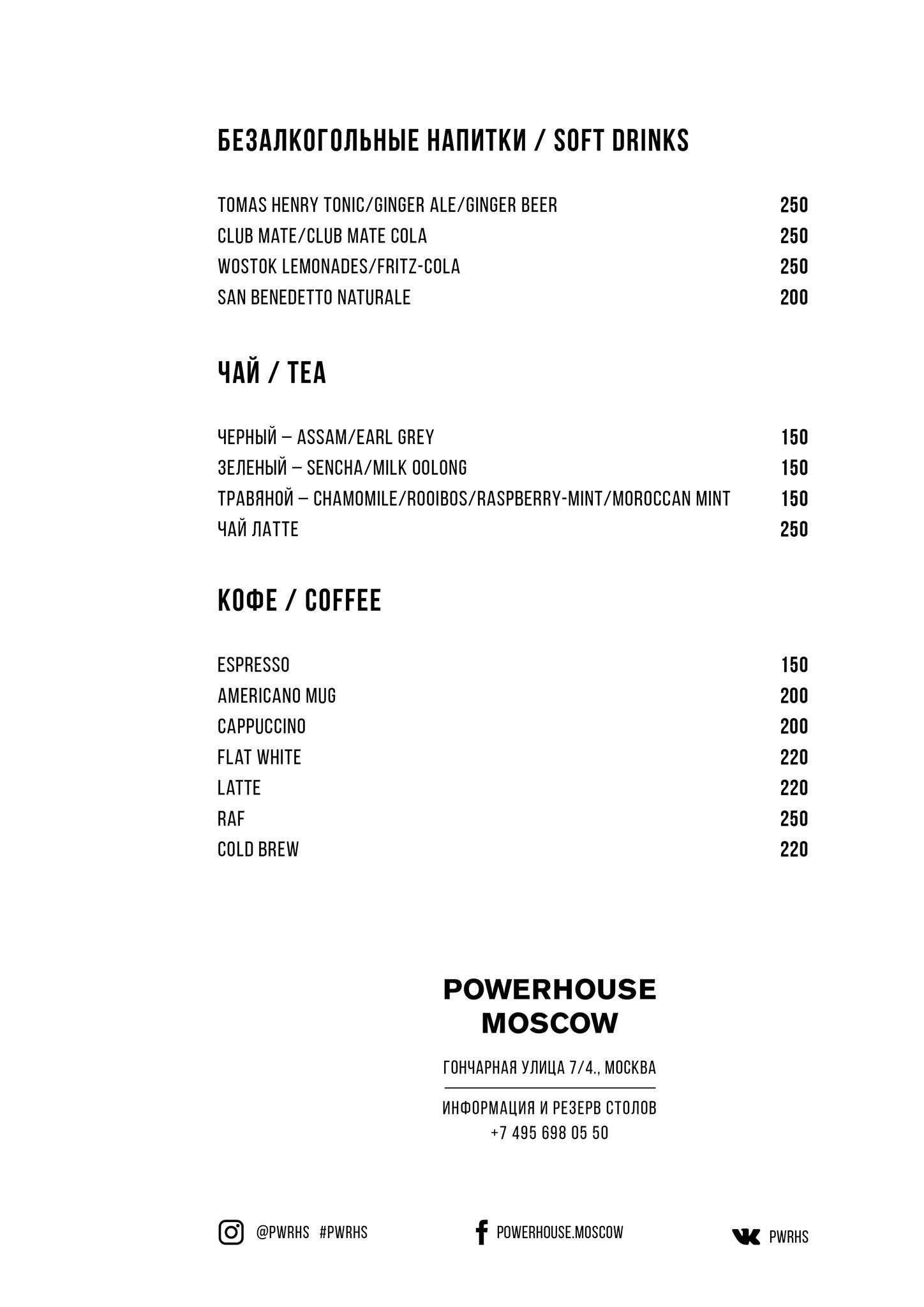 БЕЗАЛКОГОЛЬНЫЕ НАПИТКИ / SOFT DRINKS

TOMAS HENRY TONIC/GINGER ALE/GINGER BEER 250
CLUB MATE/CLUB MATE COLA 250
WOSTOK LEMONADES/FRITZ-COLA 250
SAN BENEDETTO NATURALE 200

ЧАЙ / TEA

ЧЕРНЫЙ – ASSAM/EARL GREY 150
ЗЕЛЕНЫЙ – SENCHA/MILK OOLONG 150
ТРАВЯНОЙ – CHAMOMILE/ROOIBOS/RASPBERRY-MINT/MOROCCAN MINT 150
ЧАЙ ЛАТТЕ 250

КОФЕ / COFFEE

ESPRESSO 150
AMERICANO MUG 200
CAPPUCCINO 200
FLAT WHITE 220
LATTE 220
RAF 250
COLD BREW 220

POWERHOUSE MOSCOW

ГОНЧАРНАЯ УЛИЦА 7/4., МОСКВА

ИНФОРМАЦИЯ И РЕЗЕРВ СТОЛОВ
+7 495 698 05 50

@PWRHS #PWRHS
POWERHOUSE.MOSCOW
PWRHS